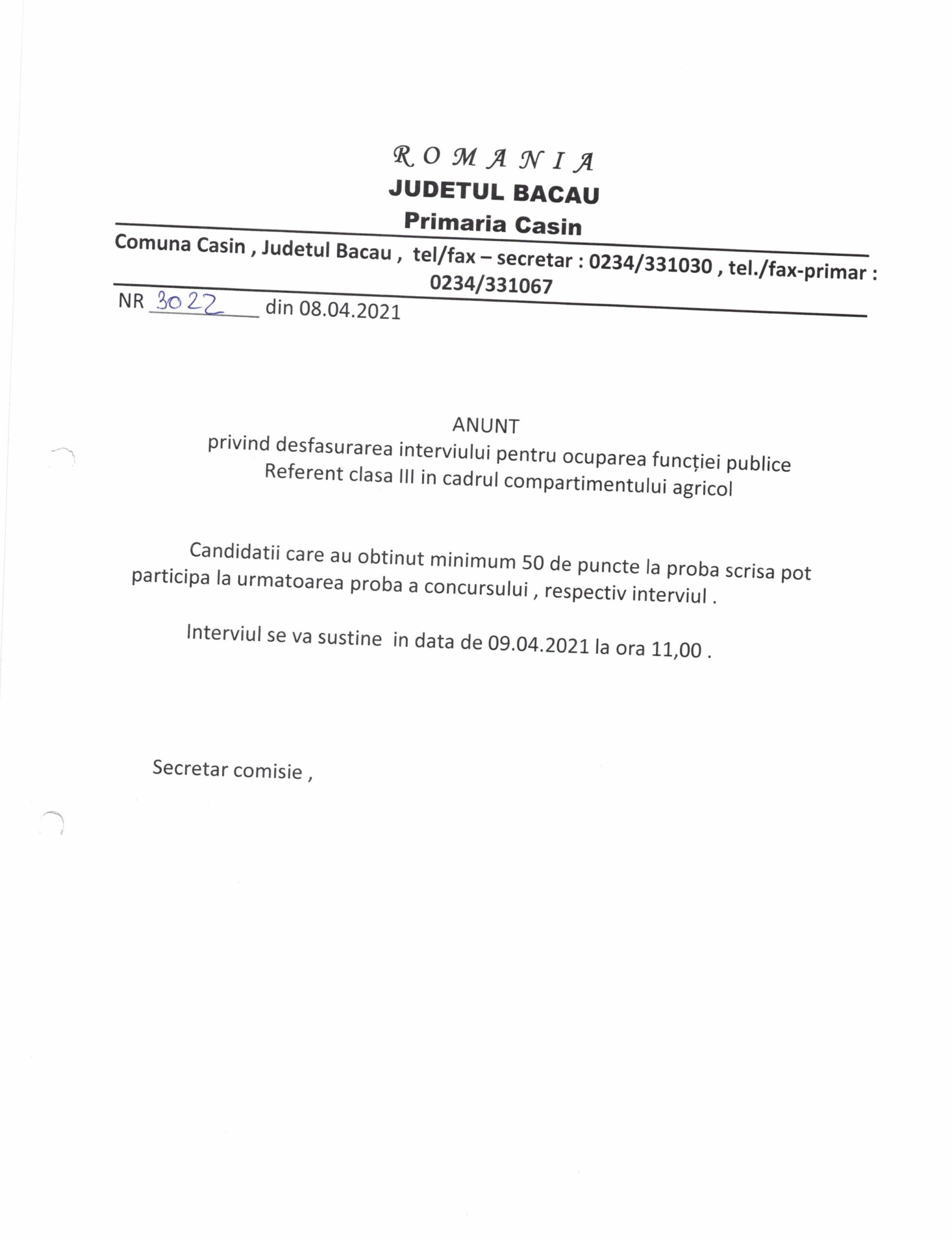 R O M A N I A
JUDETUL BACAU
Primaria Casin

Comuna Casin , Judetul Bacau , tel/fax – secretar : 0234/331030 , tel./fax-primar : 0234/331067

NR 3022 din 08.04.2021

ANUNT
privind desfasurarea interviului pentru ocuparea funcției publice Referent clasa III in cadrul compartimentului agricol

Candidatii care au obtinut minimum 50 de puncte la proba scrisa pot participa la urmatoarea proba a concursului , respectiv interviul .

Interviul se va sustine in data de 09.04.2021 la ora 11,00 .

Secretar comisie ,